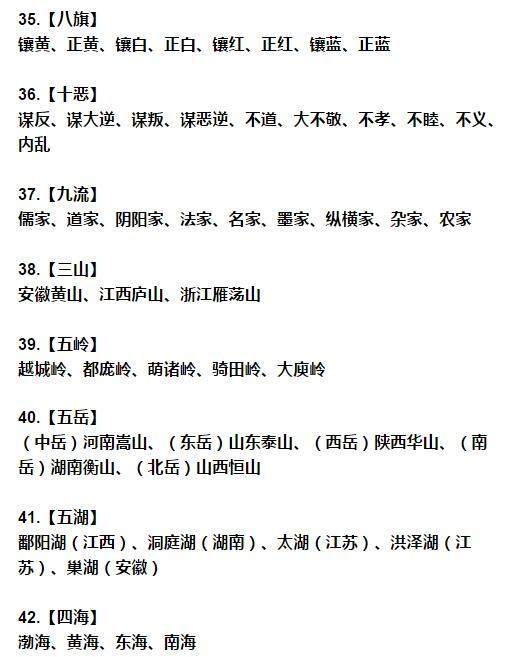 35.【八旗】
镶黄、正黄、镶白、正白、镶红、正红、镶蓝、正蓝

36.【十恶】
谋反、谋大逆、谋叛、谋恶逆、不道、大不敬、不孝、不睦、不义、内乱

37.【九流】
儒家、道家、阴阳家、法家、名家、墨家、纵横家、杂家、农家

38.【三山】
安徽黄山、江西庐山、浙江雁荡山

39.【五岭】
越城岭、都庞岭、萌诸岭、骑田岭、大庾岭

40.【五岳】
（中岳）河南嵩山、（东岳）山东泰山、（西岳）陕西华山、（南岳）湖南衡山、（北岳）山西恒山

41.【五湖】
鄱阳湖（江西）、洞庭湖（湖南）、太湖（江苏）、洪泽湖（江苏）、巢湖（安徽）

42.【四海】
渤海、黄海、东海、南海